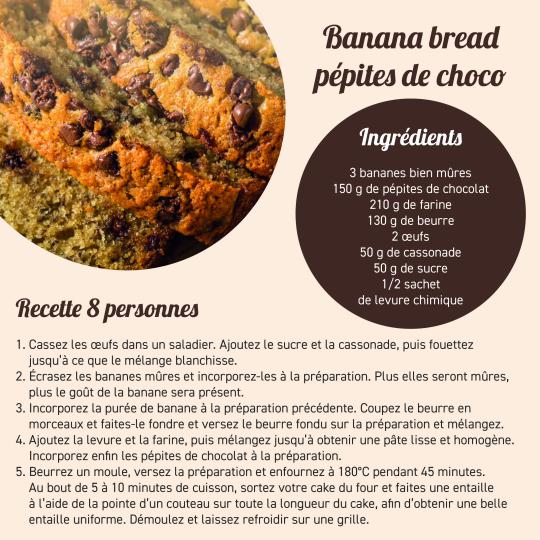 Banana bread pépites de choco

Ingrédients

3 bananes bien mûres
150 g de pépites de chocolat
210 g de farine
130 g de beurre
2 œufs
50 g de cassonade
50 g de sucre
1/2 sachet
de levure chimique

Recette 8 personnes

1. Cassez les œufs dans un saladier. Ajoutez le sucre et la cassonade, puis fouettez jusqu'à ce que le mélange blanchisse.
2. Écrasez les bananes mûres et incorporez-les à la préparation. Plus elles seront mûres, plus le goût de la banane sera présent.
3. Incorporez la purée de banane à la préparation précédente. Coupez le beurre en morceaux et faites-le fondre et versez le beurre fondu sur la préparation et mélangez.
4. Ajoutez la levure et la farine, puis mélangez jusqu'à obtenir une pâte lisse et homogène. Incorporez enfin les pépites de chocolat à la préparation.
5. Beurrez un moule, versez la préparation et enfournez à 180°C pendant 45 minutes. Au bout de 5 à 10 minutes de cuisson, sortez votre cake du four et faites une entaille à l'aide de la pointe d'un couteau sur toute la longueur du cake, afin d'obtenir une belle entaille uniforme. Démoulez et laissez refroidir sur une grille.